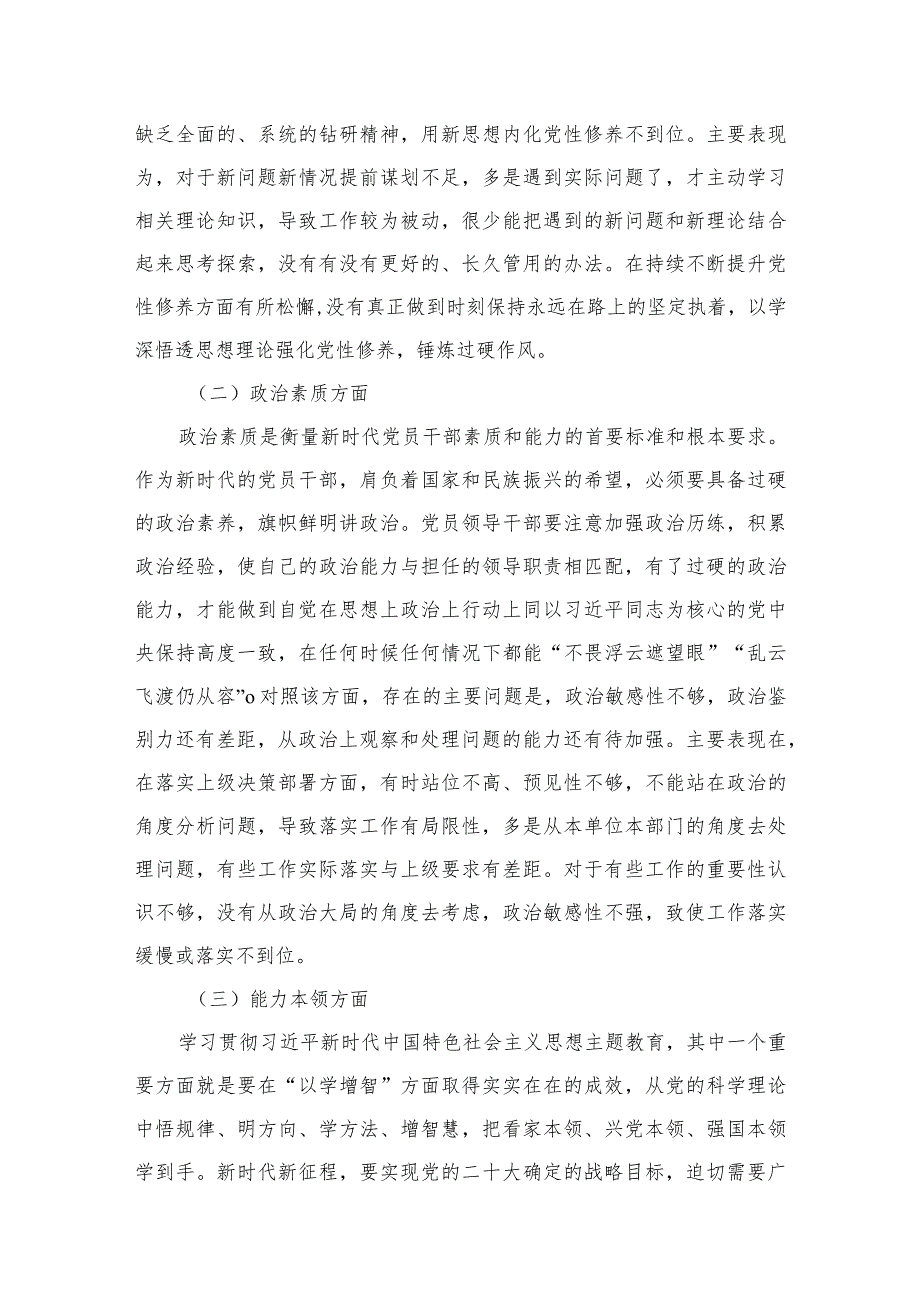 缺乏全面的、系统的钻研精神，用新思想内化党性修养不到位。主要表现为，对于新问题新情况提前谋划不足，多是遇到实际问题了，才主动学习相关理论知识，导致工作较为被动，很少能把遇到的新问题和新理论结合起来思考探索，没有有没有更好的、长久管用的办法。在持续不断提升党性修养方面有所松懈,没有真正做到时刻保持永远在路上的坚定执着，以学深悟透思想理论强化党性修养，锤炼过硬作风。

（二）政治素质方面

政治素质是衡量新时代党员干部素质和能力的首要标准和根本要求。作为新时代的党员干部，肩负着国家和民族振兴的希望，必须要具备过硬的政治素养，旗帜鲜明讲政治。党员领导干部要注意加强政治历练，积累政治经验，使自己的政治能力与担任的领导职责相匹配，有了过硬的政治能力，才能做到自觉在思想上政治上行动上同以习近平同志为核心的党中央保持高度一致，在任何时候任何情况下都能“不畏浮云遮望眼”“乱云飞渡仍从容”o对照该方面，存在的主要问题是，政治敏感性不够，政治鉴别力还有差距，从政治上观察和处理问题的能力还有待加强。主要表现在，在落实上级决策部署方面，有时站位不高、预见性不够，不能站在政治的角度分析问题，导致落实工作有局限性，多是从本单位本部门的角度去处理问题，有些工作实际落实与上级要求有差距。对于有些工作的重要性认识不够，没有从政治大局的角度去考虑，政治敏感性不强，致使工作落实缓慢或落实不到位。

（三）能力本领方面

学习贯彻习近平新时代中国特色社会主义思想主题教育，其中一个重要方面就是要在“以学增智”方面取得实实在在的成效，从党的科学理论中悟规律、明方向、学方法、增智慧，把看家本领、兴党本领、强国本领学到手。新时代新征程，要实现党的二十大确定的战略目标，迫切需要广